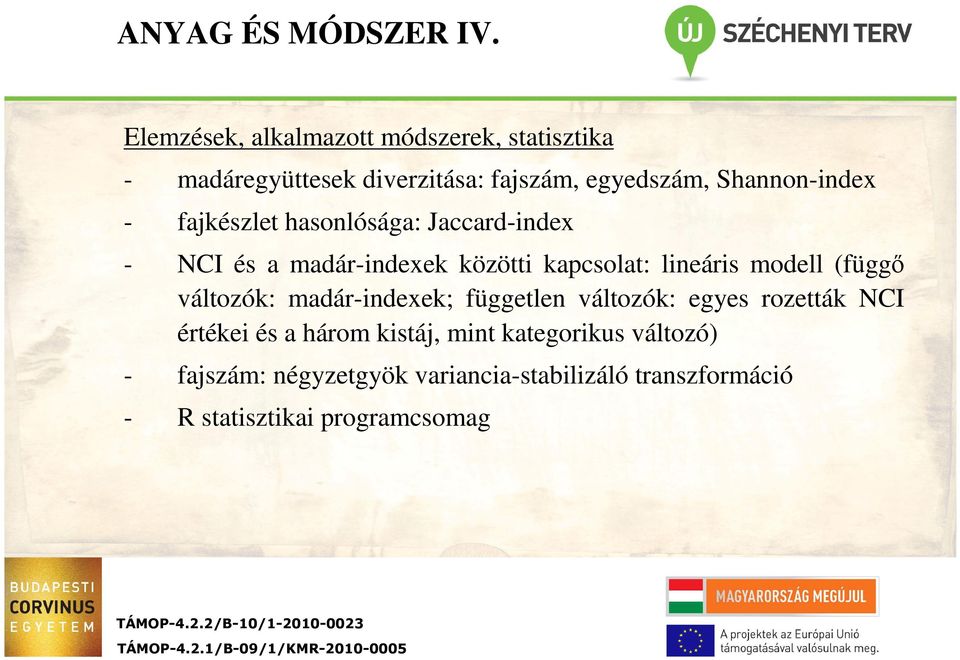 ANYAG ÉS MÓDSZER IV.

ÚJ SZÉCHENYI TERV

Elemzések, alkalmazott módszerek, statisztika

- madáregyüttesek diverzitása: fajszám, egyedszám, Shannon-index
- fajkészlet hasonlósága: Jaccard-index
- NCI és a madár-indexek közötti kapcsolat: lineáris modell (függő változók: madár-indexek; független változók: egyes rozetták NCI értékei és a három kistáj, mint kategorikus változó)
- fajszám: négyzetgyök variancia-stabilizáló transzformáció
- R statisztikai programcsomag

BUDAPESTI CORVINUS EGYETEM

TÁMOP-4.2.2/B-10/1-2010-0023
TÁMOP-4.2.1/B-09/1/KMR-2010-0005

MAGYARORSZÁG MEGÚJUL

A projektek az Európai Unió támogatásával valósulnak meg.